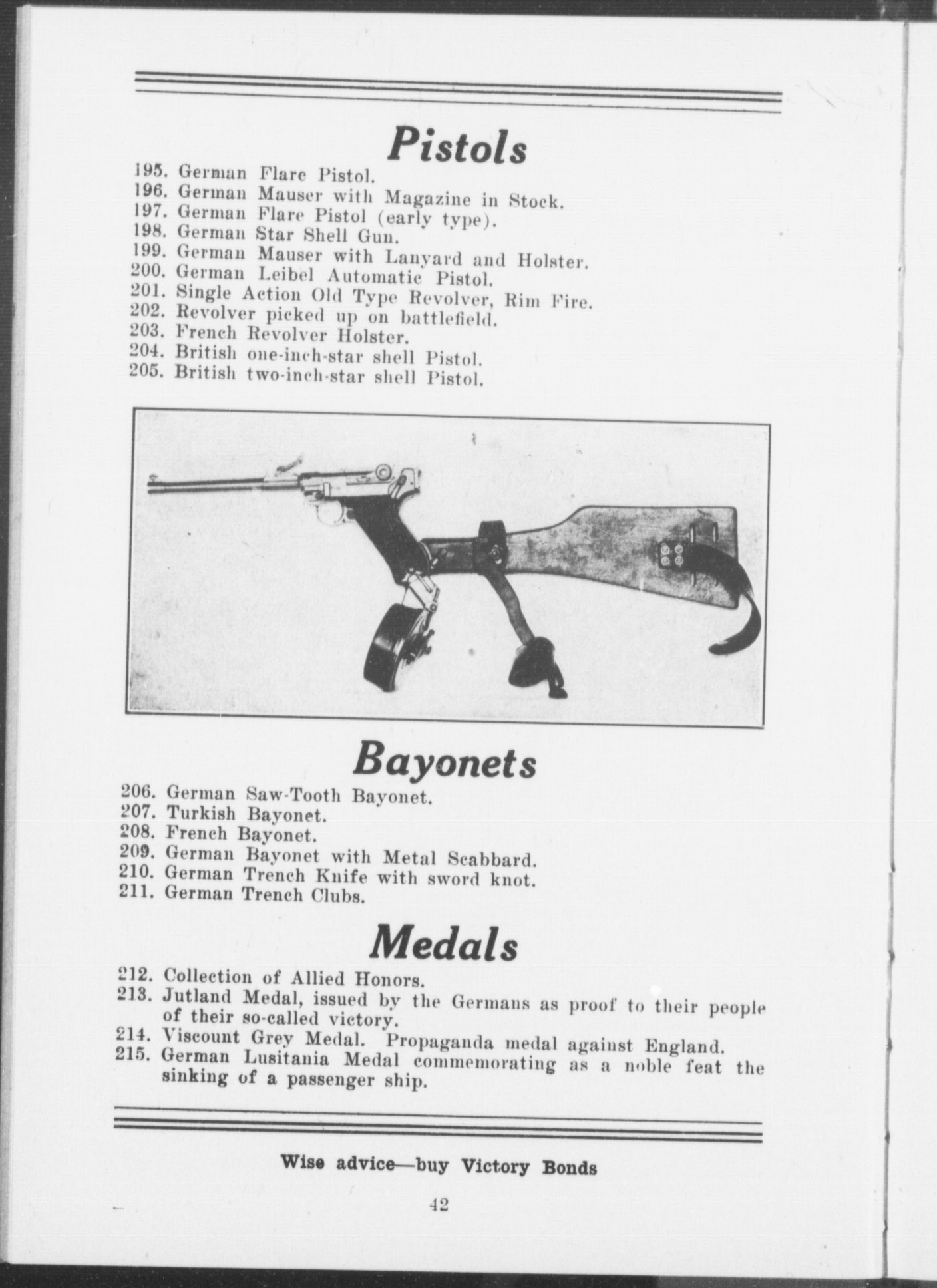 Pistols

195. German Flare Pistol.
196. German Mauser with Magazine in Stock.
197. German Flare Pistol (early type).
198. German Star Shell Gun.
199. German Mauser with Lanyard and Holster.
200. German Leibel Automatic Pistol.
201. Single Action Old Type Revolver, Rim Fire.
202. Revolver picked up on battlefield.
203. French Revolver Holster.
204. British one-inch-star shell Pistol.
205. British two-inch-star shell Pistol.

Bayonets

206. German Saw-Tooth Bayonet.
207. Turkish Bayonet.
208. French Bayonet.
209. German Bayonet with Metal Scabbard.
210. German Trench Knife with sword knot.
211. German Trench Clubs.

Medals

212. Collection of Allied Honors.
213. Jutland Medal, issued by the Germans as proof to their people of their so-called victory.
214. Viscount Grey Medal. Propaganda medal against England.
215. German Lusitania Medal commemorating as a noble feat the sinking of a passenger ship.

Wise advice—buy Victory Bonds

42